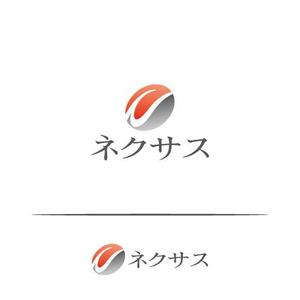 ネクサス

ネクサス